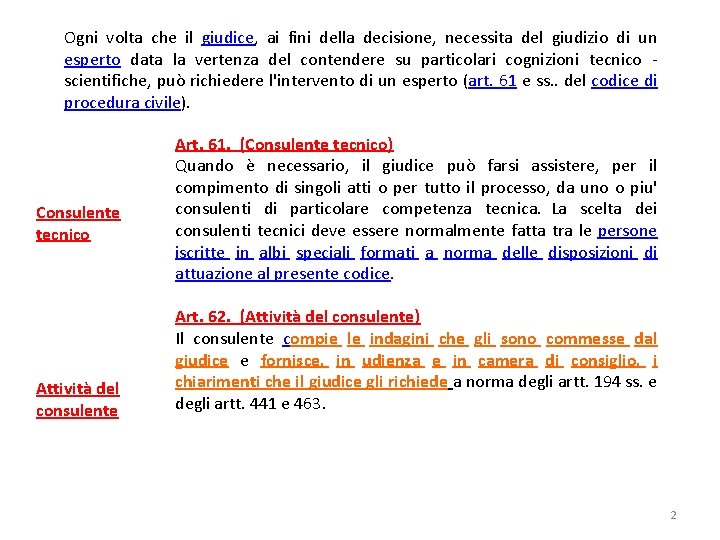 Ogni volta che il giudice, ai fini della decisione, necessita del giudizio di un esperto data la vertenza del contendere su particolari cognizioni tecnico - scientifiche, può richiedere l'intervento di un esperto (art. 61 e ss.. del codice di procedura civile).

Consulente tecnico

Art. 61. (Consulente tecnico)
Quando è necessario, il giudice può farsi assistere, per il compimento di singoli atti o per tutto il processo, da uno o piu' consulenti di particolare competenza tecnica. La scelta dei consulenti tecnici deve essere normalmente fatta tra le persone iscritte in albi speciali formati a norma delle disposizioni di attuazione al presente codice.

Attività del consulente

Art. 62. (Attività del consulente)
Il consulente compie le indagini che gli sono commesse dal giudice e fornisce, in udienza e in camera di consiglio, i chiarimenti che il giudice gli richiede a norma degli artt. 194 ss. e degli artt. 441 e 463.

2